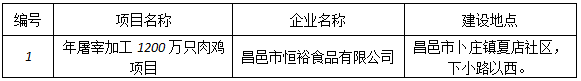 | 编号 | 项目名称 | 企业名称 | 建设地点 |
|---|---|---|---|
| 1 | 年屠宰加工 1200 万只肉鸡项目 | 昌邑市恒裕食品有限公司 | 昌邑市卜庄镇夏店社区，下小路以西。 |